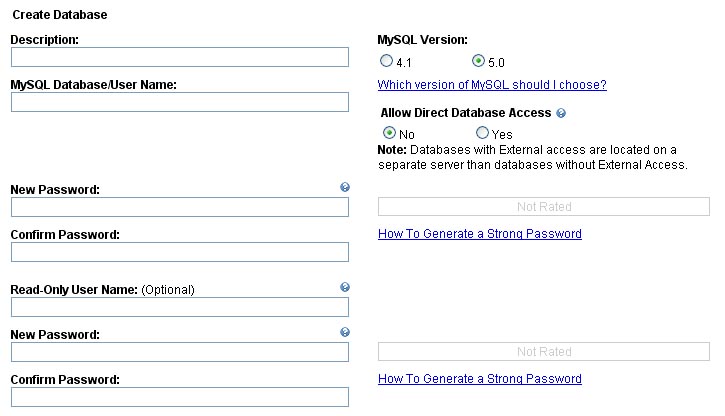 Create Database

Description:

MySQL Database/User Name:

New Password:

Confirm Password:

Read-Only User Name: (Optional)

New Password:

Confirm Password:

MySQL Version:

4.1 5.0

Which version of MySQL should I choose?

Allow Direct Database Access

No Yes

Note: Databases with External access are located on a separate server than databases without External Access.

Not Rated

How To Generate a Strong Password

Not Rated

How To Generate a Strong Password